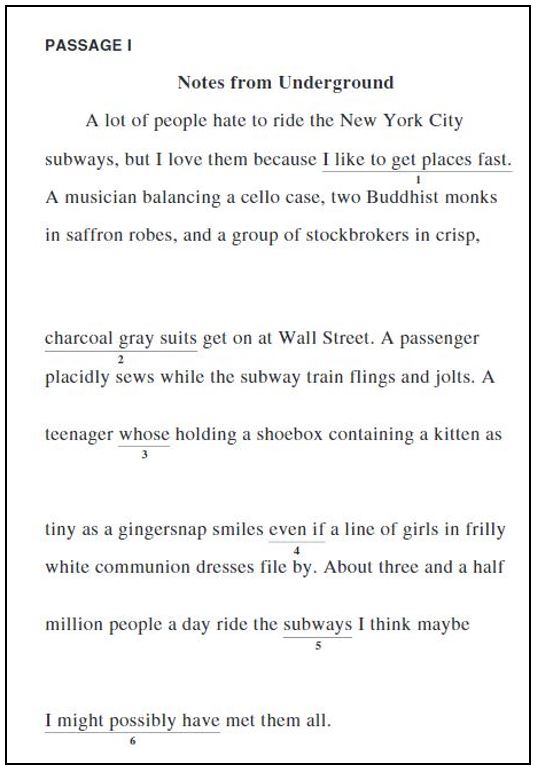 PASSAGE I

Notes from Underground

A lot of people hate to ride the New York City subways, but I love them because I like to get places fast. 1 A musician balancing a cello case, two Buddhist monks in saffron robes, and a group of stockbrokers in crisp, charcoal gray suits 2 get on at Wall Street. A passenger placidly sews while the subway train flings and jolts. A teenager whose 3 holding a shoebox containing a kitten as tiny as a gingersnap smiles even if 4 a line of girls in frilly white communion dresses file by. About three and a half million people a day ride the subways 5 I think maybe I might possibly have 6 met them all.